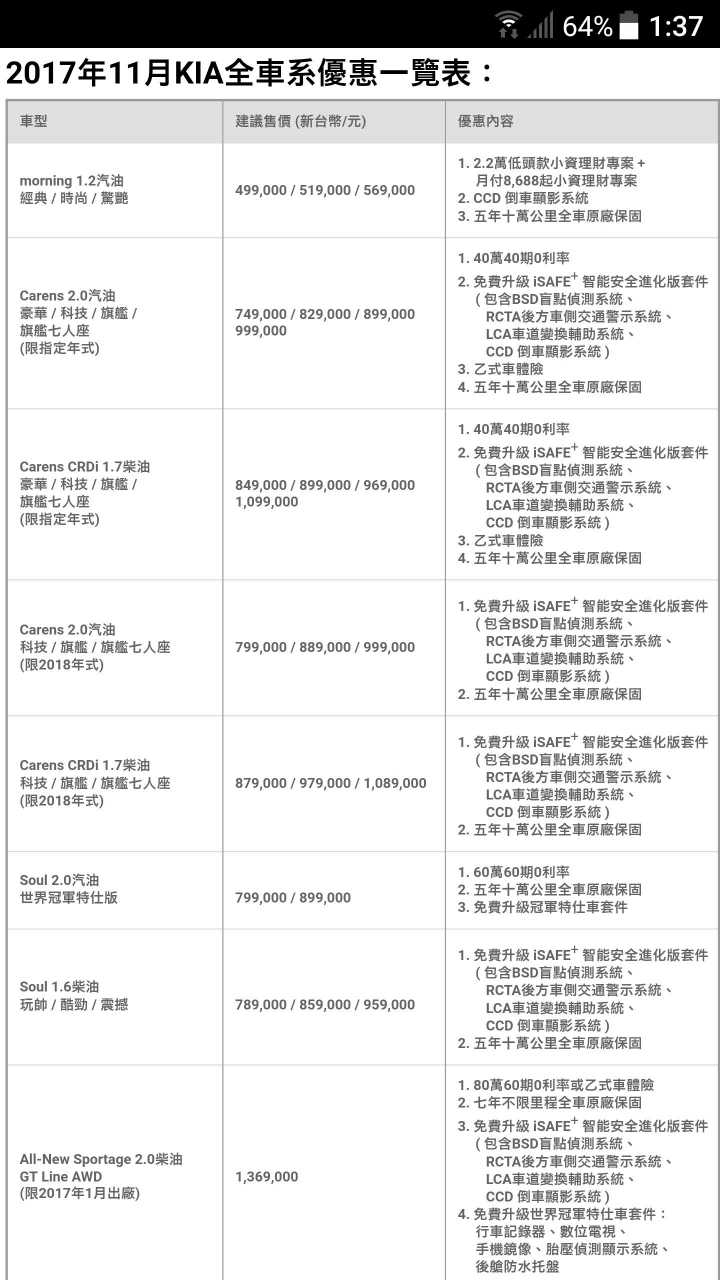 64% 1:37

2017年11月KIA全車系優惠一覽表：

| 車型 | 建議售價 (新台幣/元) | 優惠內容 |
|---|---|---|
| morning 1.2汽油 經典 / 時尚 / 驚艷 | 499,000 / 519,000 / 569,000 | 1. 2.2萬低頭款小資理財專案 + 月付8,688起小資理財專案 2. CCD 倒車顯影系統 3. 五年十萬公里全車原廠保固 |
| Carens 2.0汽油 豪華 / 科技 / 旗艦 / 旗艦七人座 (限指定年式) | 749,000 / 829,000 / 899,000 999,000 | 1. 40萬40期0利率 2. 免費升級 iSAFE$^+$ 智能安全進化版套件 ( 包含BSD盲點偵測系統、 RCTA後方車側交通警示系統、 LCA車道變換輔助系統、 CCD 倒車顯影系統 ) 3. 乙式車體險 4. 五年十萬公里全車原廠保固 |
| Carens CRDi 1.7柴油 豪華 / 科技 / 旗艦 / 旗艦七人座 (限指定年式) | 849,000 / 899,000 / 969,000 1,099,000 | 1. 40萬40期0利率 2. 免費升級 iSAFE$^+$ 智能安全進化版套件 ( 包含BSD盲點偵測系統、 RCTA後方車側交通警示系統、 LCA車道變換輔助系統、 CCD 倒車顯影系統 ) 3. 乙式車體險 4. 五年十萬公里全車原廠保固 |
| Carens 2.0汽油 科技 / 旗艦 / 旗艦七人座 (限2018年式) | 799,000 / 889,000 / 999,000 | 1. 免費升級 iSAFE$^+$ 智能安全進化版套件 ( 包含BSD盲點偵測系統、 RCTA後方車側交通警示系統、 LCA車道變換輔助系統、 CCD 倒車顯影系統 ) 2. 五年十萬公里全車原廠保固 |
| Carens CRDi 1.7柴油 科技 / 旗艦 / 旗艦七人座 (限2018年式) | 879,000 / 979,000 / 1,089,000 | 1. 免費升級 iSAFE$^+$ 智能安全進化版套件 ( 包含BSD盲點偵測系統、 RCTA後方車側交通警示系統、 LCA車道變換輔助系統、 CCD 倒車顯影系統 ) 2. 五年十萬公里全車原廠保固 |
| Soul 2.0汽油 世界冠軍特仕版 | 799,000 / 899,000 | 1. 60萬60期0利率 2. 五年十萬公里全車原廠保固 3. 免費升級冠軍特仕車套件 |
| Soul 1.6柴油 玩帥 / 酷勁 / 震撼 | 789,000 / 859,000 / 959,000 | 1. 免費升級 iSAFE$^+$ 智能安全進化版套件 ( 包含BSD盲點偵測系統、 RCTA後方車側交通警示系統、 LCA車道變換輔助系統、 CCD 倒車顯影系統 ) 2. 五年十萬公里全車原廠保固 |
| All-New Sportage 2.0柴油 GT Line AWD (限2017年1月出廠) | 1,369,000 | 1. 80萬60期0利率或乙式車體險 2. 七年不限里程全車原廠保固 3. 免費升級 iSAFE$^+$ 智能安全進化版套件 ( 包含BSD盲點偵測系統、 RCTA後方車側交通警示系統、 LCA車道變換輔助系統、 CCD 倒車顯影系統 ) 4. 免費升級世界冠軍特仕車套件： 行車記錄器、數位電視、 手機鏡像、胎壓偵測顯示系統、 後艙防水托盤 |